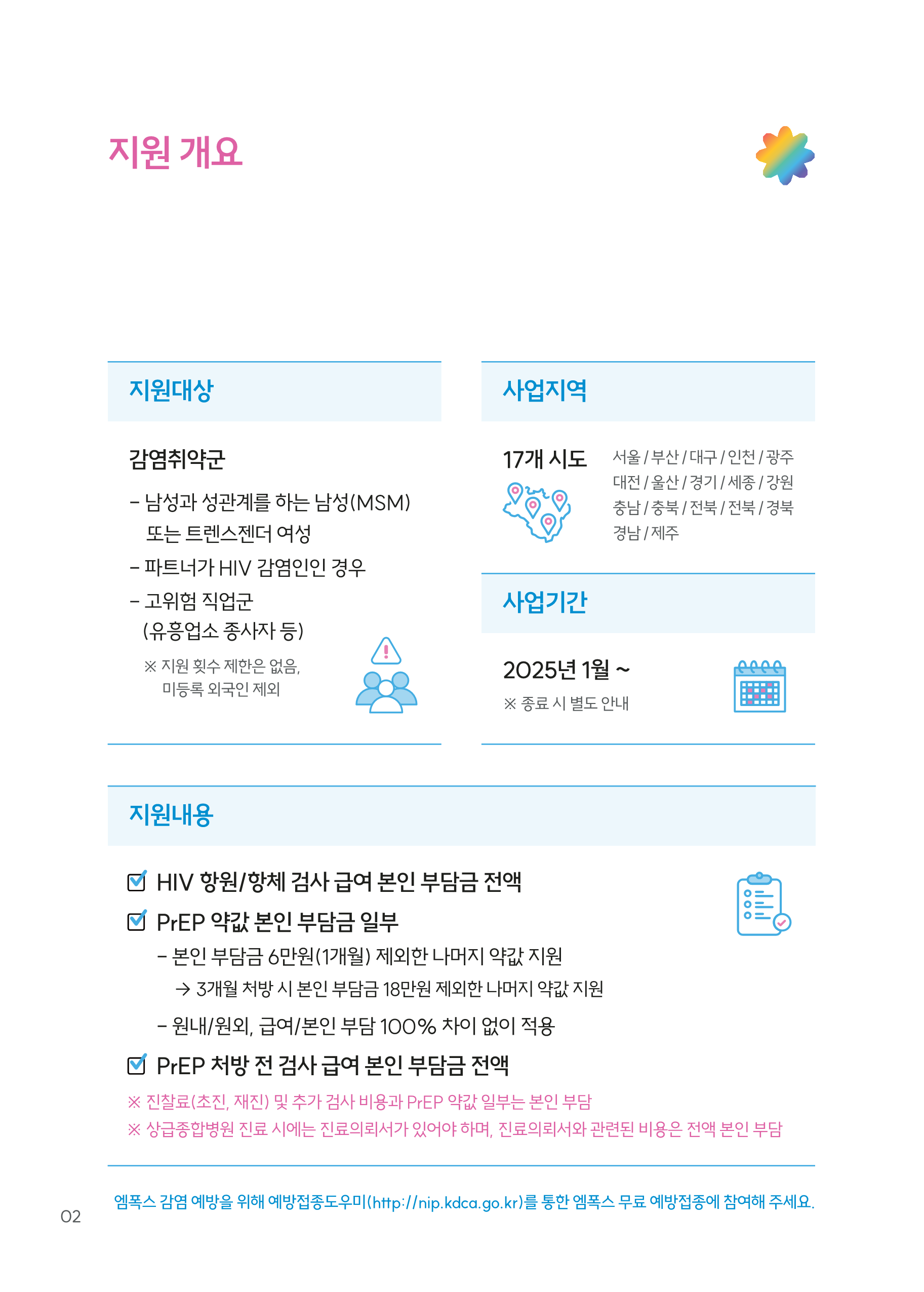 지원 개요

지원대상

감염취약군

– 남성과 성관계를 하는 남성(MSM) 또는 트렌스젠더 여성

– 파트너가 HIV 감염인인 경우

– 고위험 직업군 (유흥업소 종사자 등)

※ 지원 횟수 제한은 없음, 미등록 외국인 제외

사업지역

17개 시도

서울 / 부산 / 대구 / 인천 / 광주 대전 / 울산 / 경기 / 세종 / 강원 충남 / 충북 / 전북 / 전북 / 경북 경남 / 제주

사업기간

2025년 1월 ~

※ 종료 시 별도 안내

지원내용

HIV 항원/항체 검사 급여 본인 부담금 전액

PrEP 약값 본인 부담금 일부

– 본인 부담금 6만원(1개월) 제외한 나머지 약값 지원

→ 3개월 처방 시 본인 부담금 18만원 제외한 나머지 약값 지원

– 원내/원외, 급여/본인 부담 100% 차이 없이 적용

PrEP 처방 전 검사 급여 본인 부담금 전액

※ 진찰료(초진, 재진) 및 추가 검사 비용과 PrEP 약값 일부는 본인 부담

※ 상급종합병원 진료 시에는 진료의뢰서가 있어야 하며, 진료의뢰서와 관련된 비용은 전액 본인 부담

엠폭스 감염 예방을 위해 예방접종도우미(http://nip.kdca.go.kr)를 통한 엠폭스 무료 예방접종에 참여해 주세요.

02